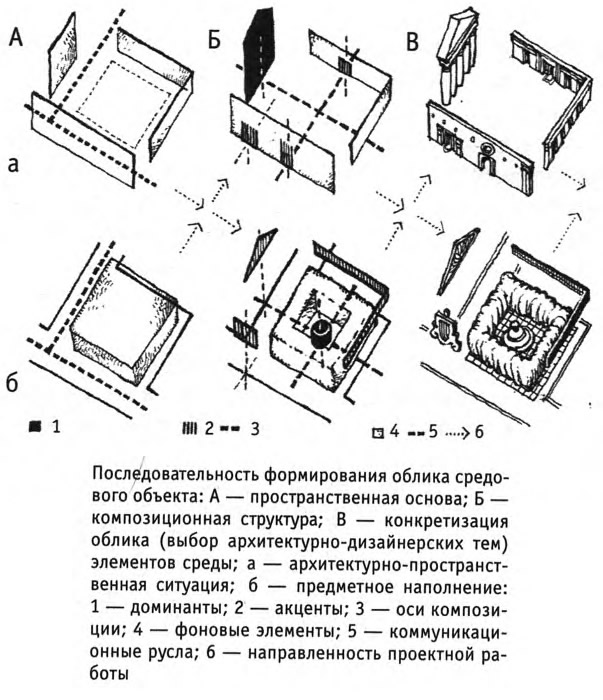 А

Б

В

а

б

1

2 3

4 5 6

Последовательность формирования облика средового объекта: А — пространственная основа; Б — композиционная структура; В — конкретизация облика (выбор архитектурно-дизайнерских тем) элементов среды; а — архитектурно-пространственная ситуация; б — предметное наполнение: 1 — доминанты; 2 — акценты; 3 — оси композиции; 4 — фоновые элементы; 5 — коммуникационные русла; 6 — направленность проектной работы